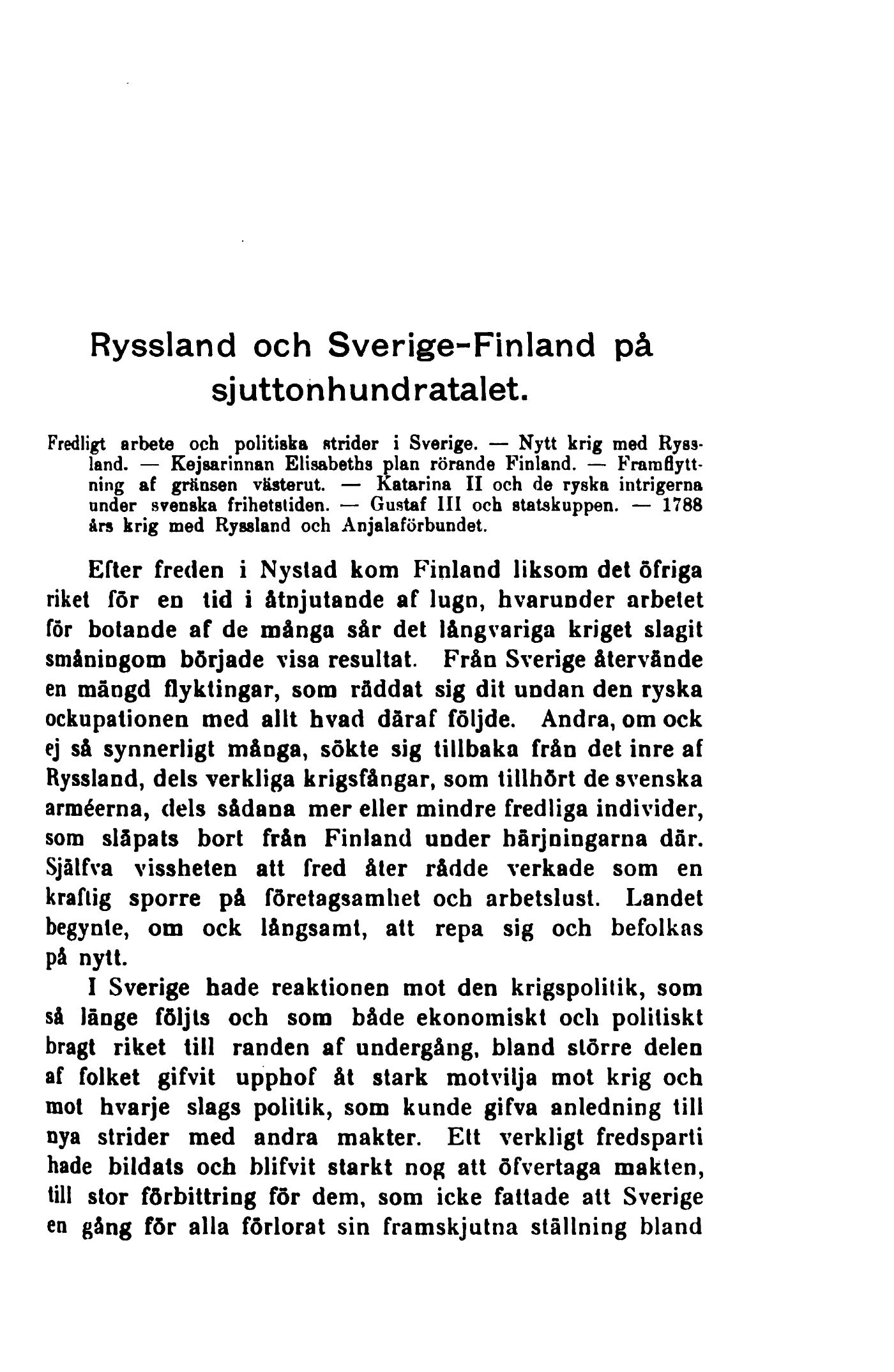 Ryssland och Sverige-Finland på sjuttonhundratalet.

Fredligt arbete och politiska strider i Sverige. — Nytt krig med Ryssland. — Kejsarinnan Elisabeths plan rörande Finland. — Framflyttning af gränsen västerut. — Katarina II och de ryska intrigerna under svenska frihetstiden. — Gustaf III och statskuppen. — 1788 års krig med Ryssland och Anjalaförbundet.

Efter freden i Nystad kom Finland liksom det öfriga riket för en tid i åtnjutande af lugn, hvarunder arbetet för botande af de många sår det långvariga kriget slagit småningom började visa resultat. Från Sverige återvände en mängd flyktingar, som räddat sig dit undan den ryska ockupationen med allt hvad däraf följde. Andra, om ock ej så synnerligt många, sökte sig tillbaka från det inre af Ryssland, dels verkliga krigsfångar, som tillhört de svenska arméerna, dels sådana mer eller mindre fredliga individer, som släpats bort från Finland under härjningarna där. Själfva vissheten att fred åter rådde verkade som en kraftig sporre på företagsamhet och arbetslust. Landet begynte, om ock långsamt, att repa sig och befolkas på nytt.

I Sverige hade reaktionen mot den krigspolitik, som så länge följts och som både ekonomiskt och politiskt bragt riket till randen af undergång, bland större delen af folket gifvit upphof åt stark motvilja mot krig och mot hvarje slags politik, som kunde gifva anledning till nya strider med andra makter. Ett verkligt fredsparti hade bildats och blifvit starkt nog att öfvertaga makten, till stor förbittring för dem, som icke fattade att Sverige en gång för alla förlorat sin framskjutna ställning bland